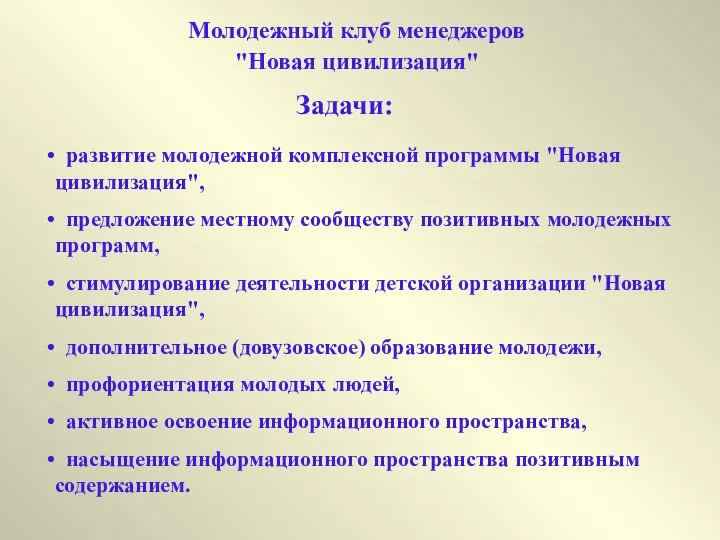 Молодежный клуб менеджеров
"Новая цивилизация"

Задачи:

• развитие молодежной комплексной программы "Новая цивилизация",

• предложение местному сообществу позитивных молодежных программ,

• стимулирование деятельности детской организации "Новая цивилизация",

• дополнительное (довузовское) образование молодежи,

• профориентация молодых людей,

• активное освоение информационного пространства,

• насыщение информационного пространства позитивным содержанием.